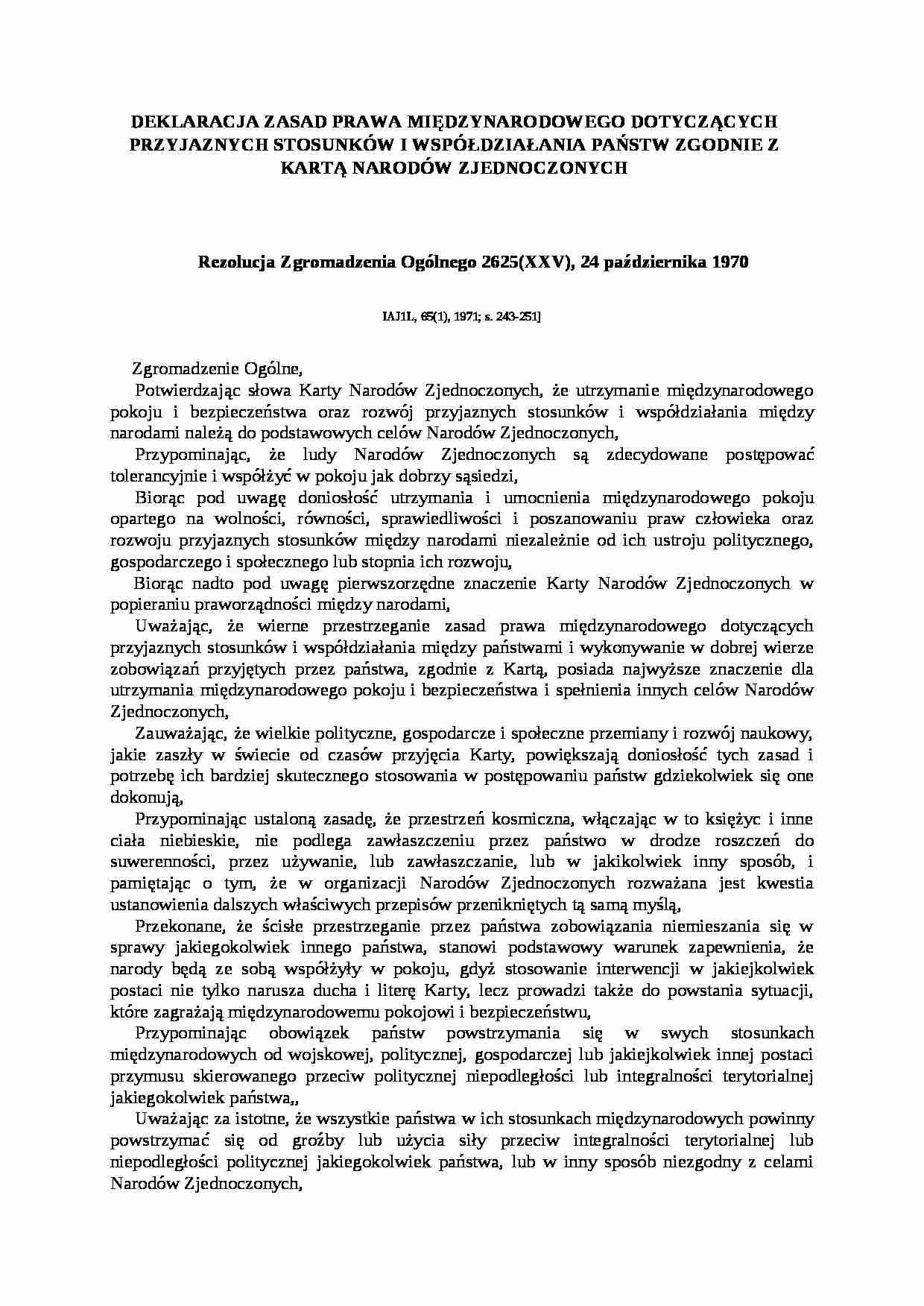 DEKLARACJA ZASAD PRAWA MIĘDZYNARODOWEGO DOTYCZĄCYCH PRZYJAZNYCH STOSUNKÓW I WSPÓŁDZIAŁANIA PAŃSTW ZGODNIE Z KARTĄ NARODÓW ZJEDNOCZONYCH

Rezolucja Zgromadzenia Ogólnego 2625(XXV), 24 października 1970

IAJ1L, 65(1), 1971; s. 243-251]

Zgromadzenie Ogólne,

Potwierdzając słowa Karty Narodów Zjednoczonych, że utrzymanie międzynarodowego pokoju i bezpieczeństwa oraz rozwój przyjaznych stosunków i współdziałania między narodami należą do podstawowych celów Narodów Zjednoczonych,

Przypominając, że ludy Narodów Zjednoczonych są zdecydowane postępować tolerancyjnie i współżyć w pokoju jak dobrzy sąsiedzi,

Biorąc pod uwagę doniosłość utrzymania i umocnienia międzynarodowego pokoju opartego na wolności, równości, sprawiedliwości i poszanowaniu praw człowieka oraz rozwoju przyjaznych stosunków między narodami niezależnie od ich ustroju politycznego, gospodarczego i społecznego lub stopnia ich rozwoju,

Biorąc nadto pod uwagę pierwszorzędne znaczenie Karty Narodów Zjednoczonych w popieraniu praworządności między narodami,

Uważając, że wierne przestrzeganie zasad prawa międzynarodowego dotyczących przyjaznych stosunków i współdziałania między państwami i wykonywanie w dobrej wierze zobowiązań przyjętych przez państwa, zgodnie z Kartą, posiada najwyższe znaczenie dla utrzymania międzynarodowego pokoju i bezpieczeństwa i spełnienia innych celów Narodów Zjednoczonych,

Zauważając, że wielkie polityczne, gospodarcze i społeczne przemiany i rozwój naukowy, jakie zaszły w świecie od czasów przyjęcia Karty, powiększają doniosłość tych zasad i potrzebę ich bardziej skutecznego stosowania w postępowaniu państw gdziekolwiek się one dokonują,

Przypominając ustaloną zasadę, że przestrzeń kosmiczna, włączając w to księżyc i inne ciała niebieskie, nie podlega zawłaszczeniu przez państwo w drodze roszczeń do suwerenności, przez używanie, lub zawłaszczanie, lub w jakikolwiek inny sposób, i pamiętając o tym, że w organizacji Narodów Zjednoczonych rozważana jest kwestia ustanowienia dalszych właściwych przepisów przenikniętych tą samą myślą,

Przekonane, że ścisłe przestrzeganie przez państwa zobowiązania niemieszania się w sprawy jakiegokolwiek innego państwa, stanowi podstawowy warunek zapewnienia, że narody będą ze sobą współżyły w pokoju, gdyż stosowanie interwencji w jakiejkolwiek postaci nie tylko narusza ducha i literę Karty, lecz prowadzi także do powstania sytuacji, które zagrażają międzynarodowemu pokojowi i bezpieczeństwu,

Przypominając obowiązek państw powstrzymania się w swych stosunkach międzynarodowych od wojskowej, politycznej, gospodarczej lub jakiejkolwiek innej postaci przymusu skierowanego przeciw politycznej niepodległości lub integralności terytorialnej jakiegokolwiek państwa,,

Uważając za istotne, że wszystkie państwa w ich stosunkach międzynarodowych powinny powstrzymać się od groźby lub użycia siły przeciw integralności terytorialnej lub niepodległości politycznej jakiegokolwiek państwa, lub w inny sposób niezgodny z celami Narodów Zjednoczonych,